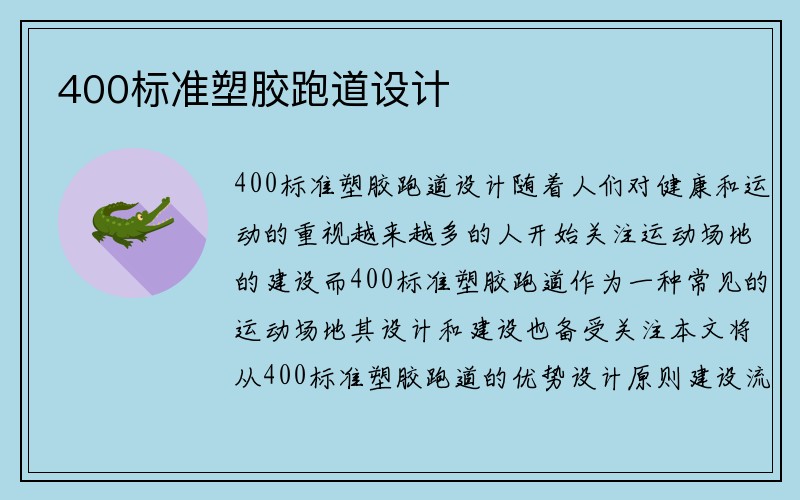 400标准塑胶跑道设计

400标准塑胶跑道设计随着人们对健康和运动的重视越来越多的人开始关注运动场地的建设而400标准塑胶跑道作为一种常见的运动场地其设计和建设也备受关注本文将从400标准塑胶跑道的优势设计原则建设流